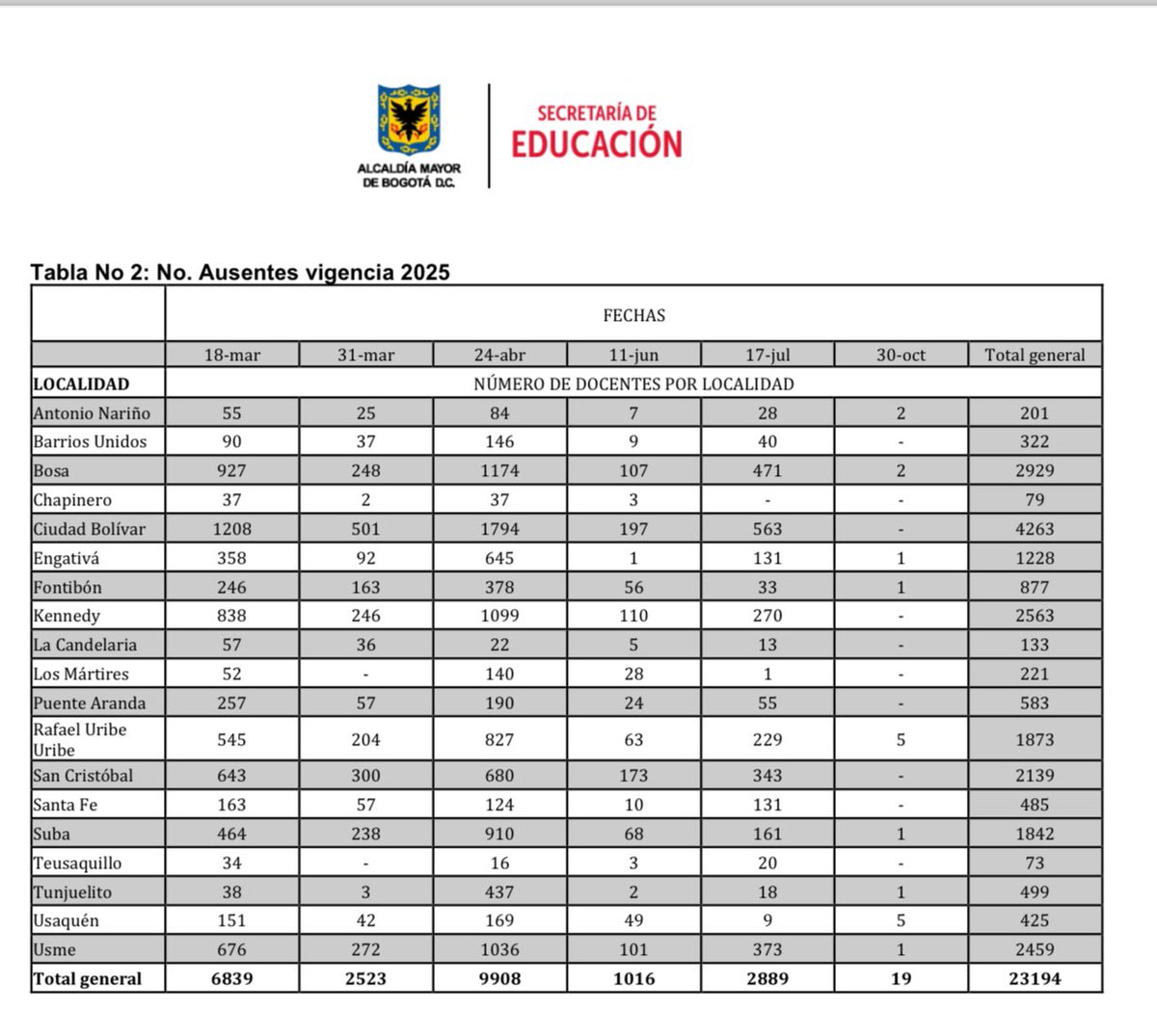 ALCALDÍA MAYOR DE BOGOTÁ D.C.

SECRETARÍA DE EDUCACIÓN

Tabla No 2: No. Ausentes vigencia 2025

| | FECHAS | | | | | | |
|---|---|---|---|---|---|---|---|
| | 18-mar | 31-mar | 24-abr | 11-jun | 17-jul | 30-oct | Total general |
| LOCALIDAD | NÚMERO DE DOCENTES POR LOCALIDAD | | | | | | |
| Antonio Nariño | 55 | 25 | 84 | 7 | 28 | 2 | 201 |
| Barrios Unidos | 90 | 37 | 146 | 9 | 40 | - | 322 |
| Bosa | 927 | 248 | 1174 | 107 | 471 | 2 | 2929 |
| Chapinero | 37 | 2 | 37 | 3 | - | - | 79 |
| Ciudad Bolívar | 1208 | 501 | 1794 | 197 | 563 | - | 4263 |
| Engativá | 358 | 92 | 645 | 1 | 131 | 1 | 1228 |
| Fontibón | 246 | 163 | 378 | 56 | 33 | 1 | 877 |
| Kennedy | 838 | 246 | 1099 | 110 | 270 | - | 2563 |
| La Candelaria | 57 | 36 | 22 | 5 | 13 | - | 133 |
| Los Mártires | 52 | - | 140 | 28 | 1 | - | 221 |
| Puente Aranda | 257 | 57 | 190 | 24 | 55 | - | 583 |
| Rafael Uribe Uribe | 545 | 204 | 827 | 63 | 229 | 5 | 1873 |
| San Cristóbal | 643 | 300 | 680 | 173 | 343 | - | 2139 |
| Santa Fe | 163 | 57 | 124 | 10 | 131 | - | 485 |
| Suba | 464 | 238 | 910 | 68 | 161 | 1 | 1842 |
| Teusaquillo | 34 | - | 16 | 3 | 20 | - | 73 |
| Tunjuelito | 38 | 3 | 437 | 2 | 18 | 1 | 499 |
| Usaquén | 151 | 42 | 169 | 49 | 9 | 5 | 425 |
| Usme | 676 | 272 | 1036 | 101 | 373 | 1 | 2459 |
| Total general | 6839 | 2523 | 9908 | 1016 | 2889 | 19 | 23194 |